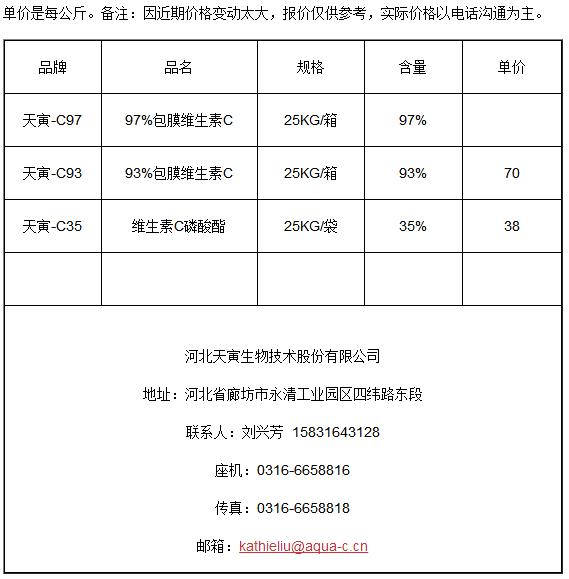 单价是每公斤。备注：因近期价格变动太大，报价仅供参考，实际价格以电话沟通为主。

| 品牌 | 品名 | 规格 | 含量 | 单价 |
|---|---|---|---|---|
| 天寅-C97 | 97%包膜维生素C | 25KG/箱 | 97% | |
| 天寅-C93 | 93%包膜维生素C | 25KG/箱 | 93% | 70 |
| 天寅-C35 | 维生素C磷酸酯 | 25KG/袋 | 35% | 38 |
| | | | | |

河北天寅生物技术股份有限公司

地址：河北省廊坊市永清工业园区四纬路东段

联系人：刘兴芳 15831643128

座机：0316-6658816

传真：0316-6658818

邮箱：kathieliu@aqua-c.cn